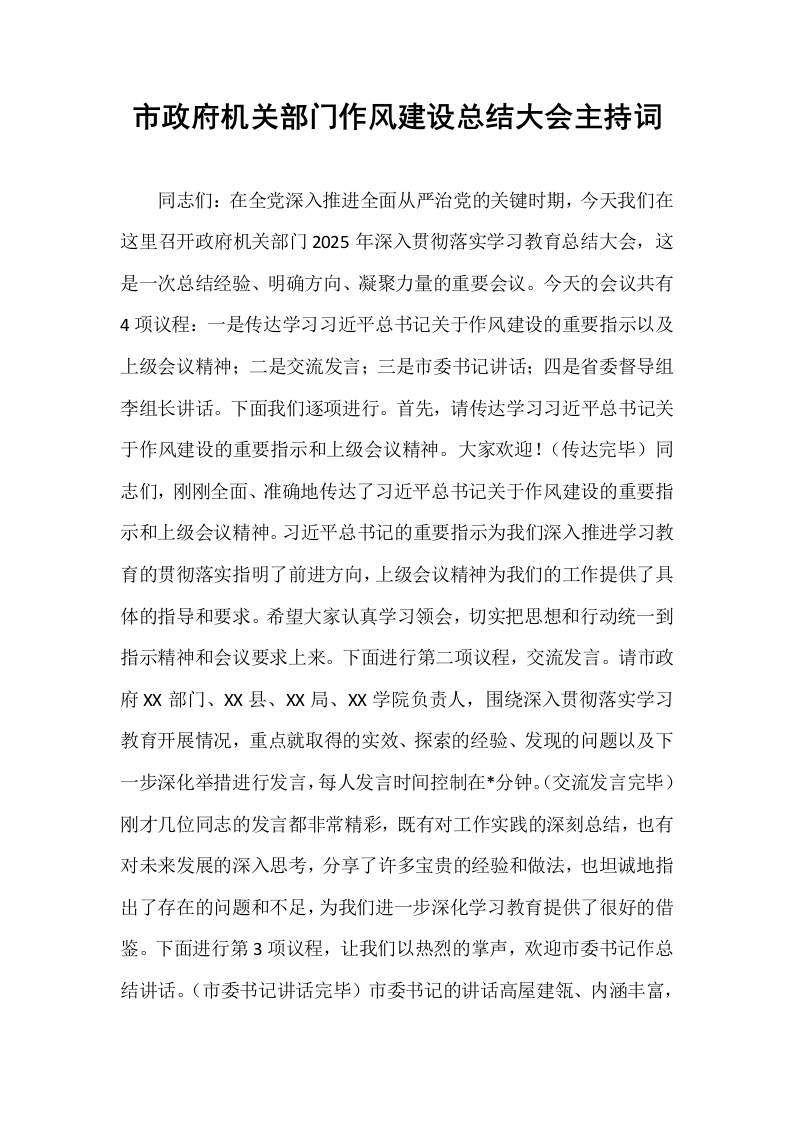 市政府机关部门作风建设总结大会主持词

同志们：在全党深入推进全面从严治党的关键时期，今天我们在这里召开政府机关部门2025年深入贯彻落实学习教育总结大会，这是一次总结经验、明确方向、凝聚力量的重要会议。今天的会议共有4项议程：一是传达学习习近平总书记关于作风建设的重要指示以及上级会议精神；二是交流发言；三是市委书记讲话；四是省委督导组李组长讲话。下面我们逐项进行。首先，请传达学习习近平总书记关于作风建设的重要指示和上级会议精神。大家欢迎！（传达完毕）同志们，刚刚全面、准确地传达了习近平总书记关于作风建设的重要指示和上级会议精神。习近平总书记的重要指示为我们深入推进学习教育的贯彻落实指明了前进方向，上级会议精神为我们的工作提供了具体的指导和要求。希望大家认真学习领会，切实把思想和行动统一到指示精神和会议要求上来。下面进行第二项议程，交流发言。请市政府XX部门、XX县、XX局、XX学院负责人，围绕深入贯彻落实学习教育开展情况，重点就取得的实效、探索的经验、发现的问题以及下一步深化举措进行发言，每人发言时间控制在*分钟。（交流发言完毕）刚才几位同志的发言都非常精彩，既有对工作实践的深刻总结，也有对未来发展的深入思考，分享了许多宝贵的经验和做法，也坦诚地指出了存在的问题和不足，为我们进一步深化学习教育提供了很好的借鉴。下面进行第3项议程，让我们以热烈的掌声，欢迎市委书记作总结讲话。（市委书记讲话完毕）市委书记的讲话高屋建瓴、内涵丰富，